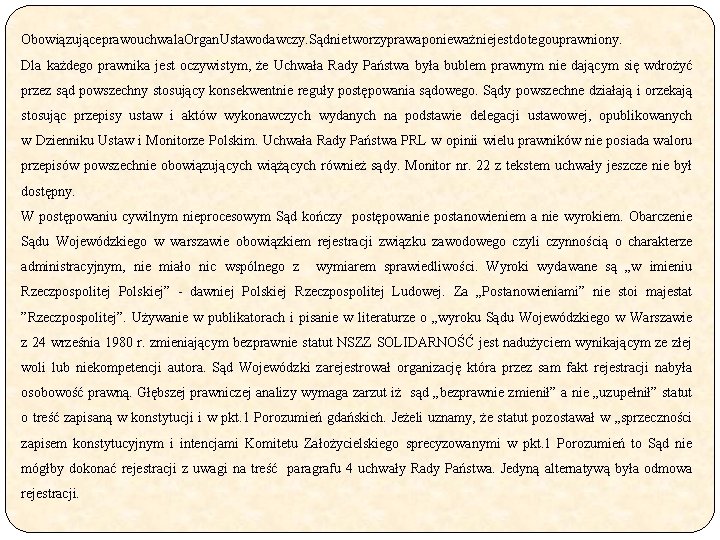 ObowiązująceprawouchwalaOrganUstawodawczy.Sądnietworzyprawaponieważniejestdotegouprawniony.
Dla każdego prawnika jest oczywistym, że Uchwała Rady Państwa była bublem prawnym nie dającym się wdrożyć przez sąd powszechny stosujący konsekwentnie reguły postępowania sądowego. Sądy powszechne działają i orzekają stosując przepisy ustaw i aktów wykonawczych wydanych na podstawie delegacji ustawowej, opublikowanych w Dzienniku Ustaw i Monitorze Polskim. Uchwała Rady Państwa PRL w opinii wielu prawników nie posiada waloru przepisów powszechnie obowiązujących wiążących również sądy. Monitor nr. 22 z tekstem uchwały jeszcze nie był dostępny.
W postępowaniu cywilnym nieprocesowym Sąd kończy postępowanie postanowieniem a nie wyrokiem. Obarczenie Sądu Wojewódzkiego w warszawie obowiązkiem rejestracji związku zawodowego czyli czynnością o charakterze administracyjnym, nie miało nic wspólnego z wymiarem sprawiedliwości. Wyroki wydawane są „w imieniu Rzeczpospolitej Polskiej" - dawniej Polskiej Rzeczpospolitej Ludowej. Za „Postanowieniami" nie stoi majestat "Rzeczpospolitej". Używanie w publikatorach i pisanie w literaturze o „wyroku Sądu Wojewódzkiego w Warszawie z 24 września 1980 r. zmieniającym bezprawnie statut NSZZ SOLIDARNOŚĆ jest nadużyciem wynikającym ze złej woli lub niekompetencji autora. Sąd Wojewódzki zarejestrował organizację która przez sam fakt rejestracji nabyła osobowość prawną. Głębszej prawniczej analizy wymaga zarzut iż sąd „bezprawnie zmienił" a nie „uzupełnił" statut o treść zapisaną w konstytucji i w pkt.1 Porozumień gdańskich. Jeżeli uznamy, że statut pozostawał w „sprzeczności zapisem konstytucyjnym i intencjami Komitetu Założycielskiego sprecyzowanymi w pkt.1 Porozumień to Sąd nie mógłby dokonać rejestracji z uwagi na treść paragrafu 4 uchwały Rady Państwa. Jedyną alternatywą była odmowa rejestracji.